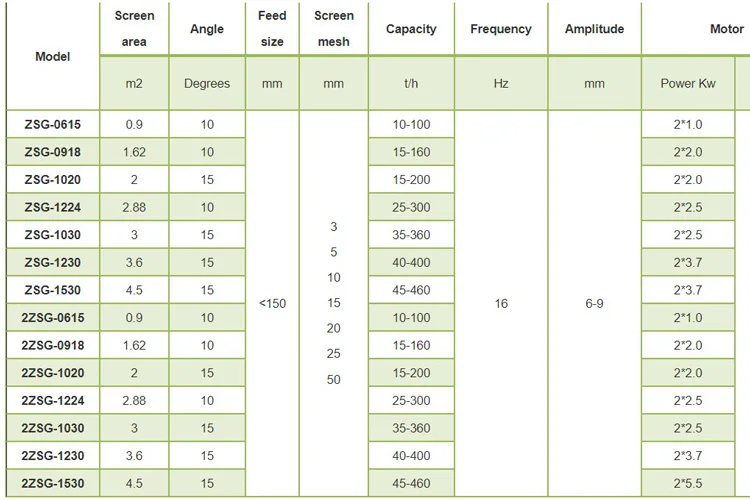 | Model | Screen area | Angle | Feed size | Screen mesh | Capacity | Frequency | Amplitude | Motor |
|---|---|---|---|---|---|---|---|---|
| | m2 | Degrees | mm | mm | t/h | Hz | mm | Power Kw |
| ZSG-0615 | 0.9 | 10 | <150 | 3 5 10 15 20 25 50 | 10-100 | 16 | 6-9 | 2*1.0 |
| ZSG-0918 | 1.62 | 10 | | | 15-160 | | | 2*2.0 |
| ZSG-1020 | 2 | 15 | | | 15-200 | | | 2*2.0 |
| ZSG-1224 | 2.88 | 10 | | | 25-300 | | | 2*2.5 |
| ZSG-1030 | 3 | 15 | | | 35-360 | | | 2*2.5 |
| ZSG-1230 | 3.6 | 15 | | | 40-400 | | | 2*3.7 |
| ZSG-1530 | 4.5 | 15 | | | 45-460 | | | 2*3.7 |
| 2ZSG-0615 | 0.9 | 10 | | | 10-100 | | | 2*1.0 |
| 2ZSG-0918 | 1.62 | 10 | | | 15-160 | | | 2*2.0 |
| 2ZSG-1020 | 2 | 15 | | | 15-200 | | | 2*2.0 |
| 2ZSG-1224 | 2.88 | 10 | | | 25-300 | | | 2*2.5 |
| 2ZSG-1030 | 3 | 15 | | | 35-360 | | | 2*2.5 |
| 2ZSG-1230 | 3.6 | 15 | | | 40-400 | | | 2*3.7 |
| 2ZSG-1530 | 4.5 | 15 | | | 45-460 | | | 2*5.5 |